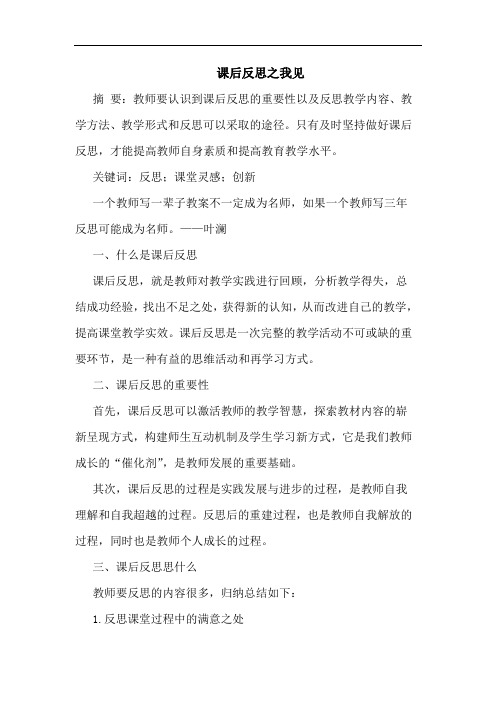 课后反思之我见

摘 要：教师要认识到课后反思的重要性以及反思教学内容、教学方法、教学形式和反思可以采取的途径。只有及时坚持做好课后反思，才能提高教师自身素质和提高教育教学水平。

关键词：反思；课堂灵感；创新

一个教师写一辈子教案不一定成为名师，如果一个教师写三年反思可能成为名师。——叶澜

一、什么是课后反思

课后反思，就是教师对教学实践进行回顾，分析教学得失，总结成功经验，找出不足之处，获得新的认知，从而改进自己的教学，提高课堂教学实效。课后反思是一次完整的教学活动不可或缺的重要环节，是一种有益的思维活动和再学习方式。

二、课后反思的重要性

首先，课后反思可以激活教师的教学智慧，探索教材内容的崭新呈现方式，构建师生互动机制及学生学习新方式，它是我们教师成长的“催化剂”，是教师发展的重要基础。

其次，课后反思的过程是实践发展与进步的过程，是教师自我理解和自我超越的过程。反思后的重建过程，也是教师自我解放的过程，同时也是教师个人成长的过程。

三、课后反思思什么

教师要反思的内容很多，归纳总结如下：

1. 反思课堂过程中的满意之处